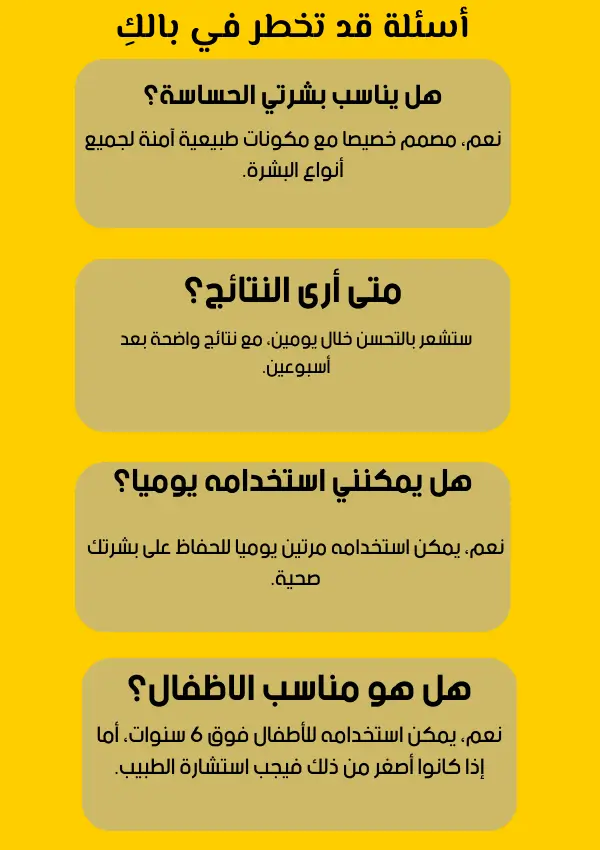 أسئلة قد تخطر في بالكِ

هل يناسب بشرتي الحساسة؟

نعم، مصمم خصيصا مع مكونات طبيعية آمنة لجميع أنواع البشرة.

متى أرى النتائج؟

ستشعر بالتحسن خلال يومين، مع نتائج واضحة بعد أسبوعين.

هل يمكنني استخدامه يوميا؟

نعم، يمكن استخدامه مرتين يوميا للحفاظ على بشرتك صحية.

هل هو مناسب الاطفال؟

نعم، يمكن استخدامه للأطفال فوق 6 سنوات، أما إذا كانوا أصغر من ذلك فيجب استشارة الطبيب.